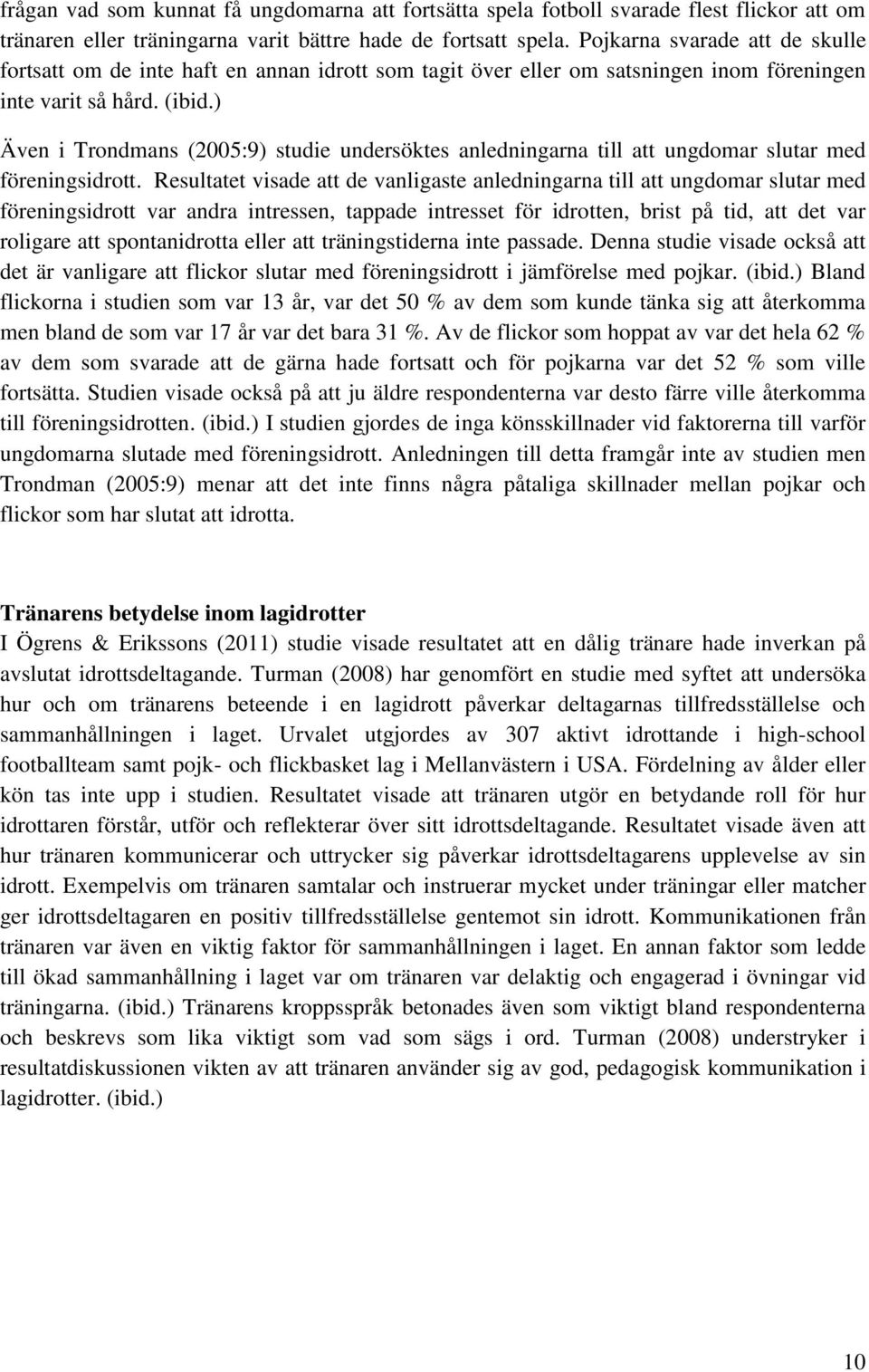 frågan vad som kunnat få ungdomarna att fortsätta spela fotboll svarade flest flickor att om tränaren eller träningarna varit bättre hade de fortsatt spela. Pojkarna svarade att de skulle fortsatt om de inte haft en annan idrott som tagit över eller om satsningen inom föreningen inte varit så hård. (ibid.)

Även i Trondmans (2005:9) studie undersöktes anledningarna till att ungdomar slutar med föreningsidrott. Resultatet visade att de vanligaste anledningarna till att ungdomar slutar med föreningsidrott var andra intressen, tappade intresset för idrotten, brist på tid, att det var roligare att spontanidrotta eller att träningstiderna inte passade. Denna studie visade också att det är vanligare att flickor slutar med föreningsidrott i jämförelse med pojkar. (ibid.) Bland flickorna i studien som var 13 år, var det 50 % av dem som kunde tänka sig att återkomma men bland de som var 17 år var det bara 31 %. Av de flickor som hoppat av var det hela 62 % av dem som svarade att de gärna hade fortsatt och för pojkarna var det 52 % som ville fortsätta. Studien visade också på att ju äldre respondenterna var desto färre ville återkomma till föreningsidrotten. (ibid.) I studien gjordes de inga könsskillnader vid faktorerna till varför ungdomarna slutade med föreningsidrott. Anledningen till detta framgår inte av studien men Trondman (2005:9) menar att det inte finns några påtaliga skillnader mellan pojkar och flickor som har slutat att idrotta.

Tränarens betydelse inom lagidrotter
I Ögrens & Erikssons (2011) studie visade resultatet att en dålig tränare hade inverkan på avslutat idrottsdeltagande. Turman (2008) har genomfört en studie med syftet att undersöka hur och om tränarens beteende i en lagidrott påverkar deltagarnas tillfredsställelse och sammanhållningen i laget. Urvalet utgjordes av 307 aktivt idrottande i high-school footballteam samt pojk- och flickbasket lag i Mellanvästern i USA. Fördelning av ålder eller kön tas inte upp i studien. Resultatet visade att tränaren utgör en betydande roll för hur idrottaren förstår, utför och reflekterar över sitt idrottsdeltagande. Resultatet visade även att hur tränaren kommunicerar och uttrycker sig påverkar idrottsdeltagarens upplevelse av sin idrott. Exempelvis om tränaren samtalar och instruerar mycket under träningar eller matcher ger idrottsdeltagaren en positiv tillfredsställelse gentemot sin idrott. Kommunikationen från tränaren var även en viktig faktor för sammanhållningen i laget. En annan faktor som ledde till ökad sammanhållning i laget var om tränaren var delaktig och engagerad i övningar vid träningarna. (ibid.) Tränarens kroppsspråk betonades även som viktigt bland respondenterna och beskrevs som lika viktigt som vad som sägs i ord. Turman (2008) understryker i resultatdiskussionen vikten av att tränaren använder sig av god, pedagogisk kommunikation i lagidrotter. (ibid.)

10